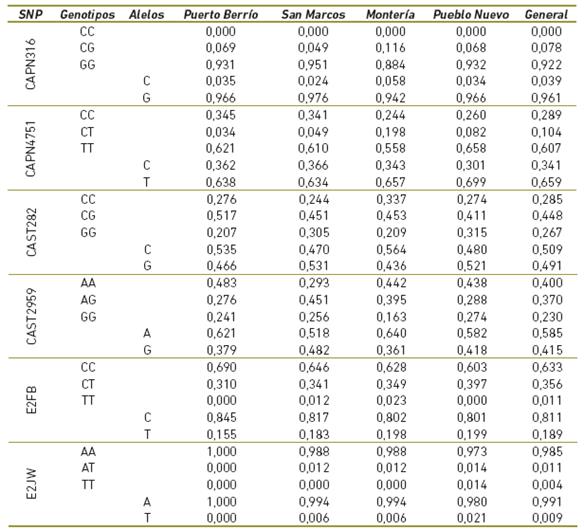 | SNP | Genotipos | Alelos | Puerto Berrío | San Marcos | Montería | Pueblo Nuevo | General |
|---|---|---|---|---|---|---|---|
| CAPN316 | CC | | 0,000 | 0,000 | 0,000 | 0,000 | 0,000 |
| | CG | | 0,069 | 0,049 | 0,116 | 0,068 | 0,078 |
| | GG | | 0,931 | 0,951 | 0,884 | 0,932 | 0,922 |
| | | C | 0,035 | 0,024 | 0,058 | 0,034 | 0,039 |
| | | G | 0,966 | 0,976 | 0,942 | 0,966 | 0,961 |
| CAPN4751 | CC | | 0,345 | 0,341 | 0,244 | 0,260 | 0,289 |
| | CT | | 0,034 | 0,049 | 0,198 | 0,082 | 0,104 |
| | TT | | 0,621 | 0,610 | 0,558 | 0,658 | 0,607 |
| | | C | 0,362 | 0,366 | 0,343 | 0,301 | 0,341 |
| | | T | 0,638 | 0,634 | 0,657 | 0,699 | 0,659 |
| CAST282 | CC | | 0,276 | 0,244 | 0,337 | 0,274 | 0,285 |
| | CG | | 0,517 | 0,451 | 0,453 | 0,411 | 0,448 |
| | GG | | 0,207 | 0,305 | 0,209 | 0,315 | 0,267 |
| | | C | 0,535 | 0,470 | 0,564 | 0,480 | 0,509 |
| | | G | 0,466 | 0,531 | 0,436 | 0,521 | 0,491 |
| CAST2959 | AA | | 0,483 | 0,293 | 0,442 | 0,438 | 0,400 |
| | AG | | 0,276 | 0,451 | 0,395 | 0,288 | 0,370 |
| | GG | | 0,241 | 0,256 | 0,163 | 0,274 | 0,230 |
| | | A | 0,621 | 0,518 | 0,640 | 0,582 | 0,585 |
| | | G | 0,379 | 0,482 | 0,361 | 0,418 | 0,415 |
| E2FB | CC | | 0,690 | 0,646 | 0,628 | 0,603 | 0,633 |
| | CT | | 0,310 | 0,341 | 0,349 | 0,397 | 0,356 |
| | TT | | 0,000 | 0,012 | 0,023 | 0,000 | 0,011 |
| | | C | 0,845 | 0,817 | 0,802 | 0,801 | 0,811 |
| | | T | 0,155 | 0,183 | 0,198 | 0,199 | 0,189 |
| E2JW | AA | | 1,000 | 0,988 | 0,988 | 0,973 | 0,985 |
| | AT | | 0,000 | 0,012 | 0,012 | 0,014 | 0,011 |
| | TT | | 0,000 | 0,000 | 0,000 | 0,014 | 0,004 |
| | | A | 1,000 | 0,994 | 0,994 | 0,980 | 0,991 |
| | | T | 0,000 | 0,006 | 0,006 | 0,021 | 0,009 |